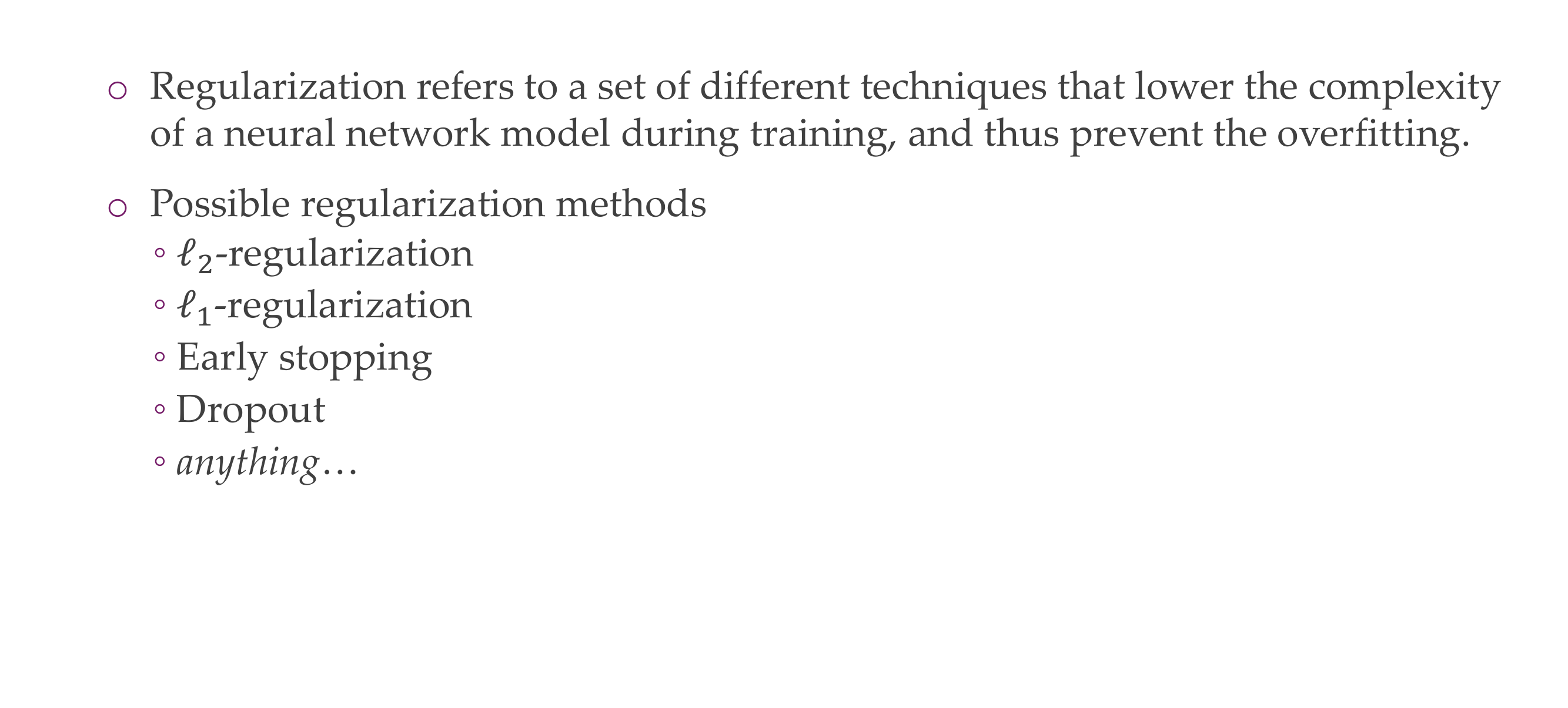 • Regularization refers to a set of different techniques that lower the complexity of a neural network model during training, and thus prevent the overfitting.

• Possible regularization methods
• $\ell_2$-regularization
• $\ell_1$-regularization
• Early stopping
• Dropout
• anything…